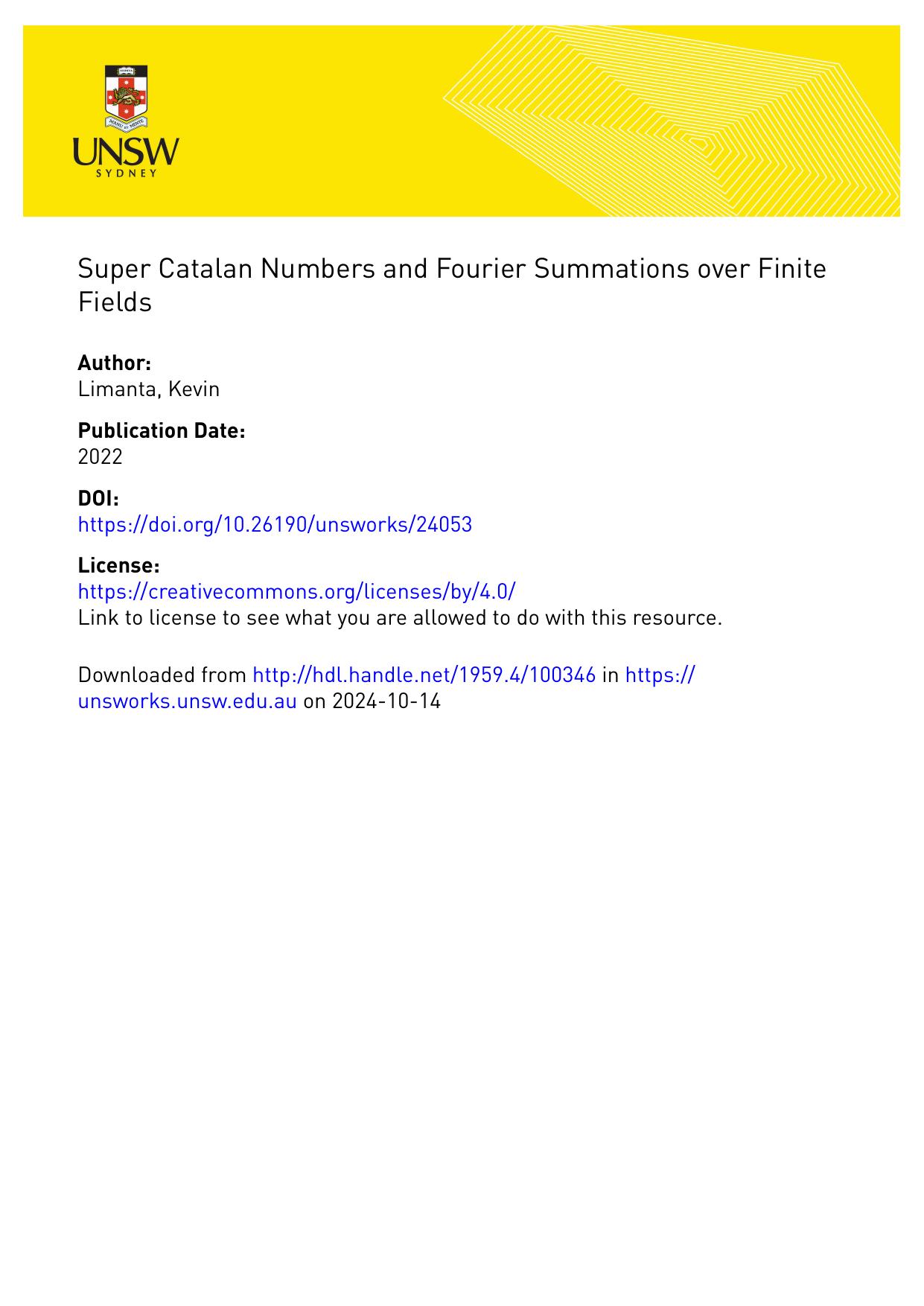 UNSW
SYDNEY

Super Catalan Numbers and Fourier Summations over Finite Fields

Author:
Limanta, Kevin

Publication Date:
2022

DOI:
https://doi.org/10.26190/unsworks/24053

License:
https://creativecommons.org/licenses/by/4.0/
Link to license to see what you are allowed to do with this resource.

Downloaded from http://hdl.handle.net/1959.4/100346 in https://unsworks.unsw.edu.au on 2024-10-14